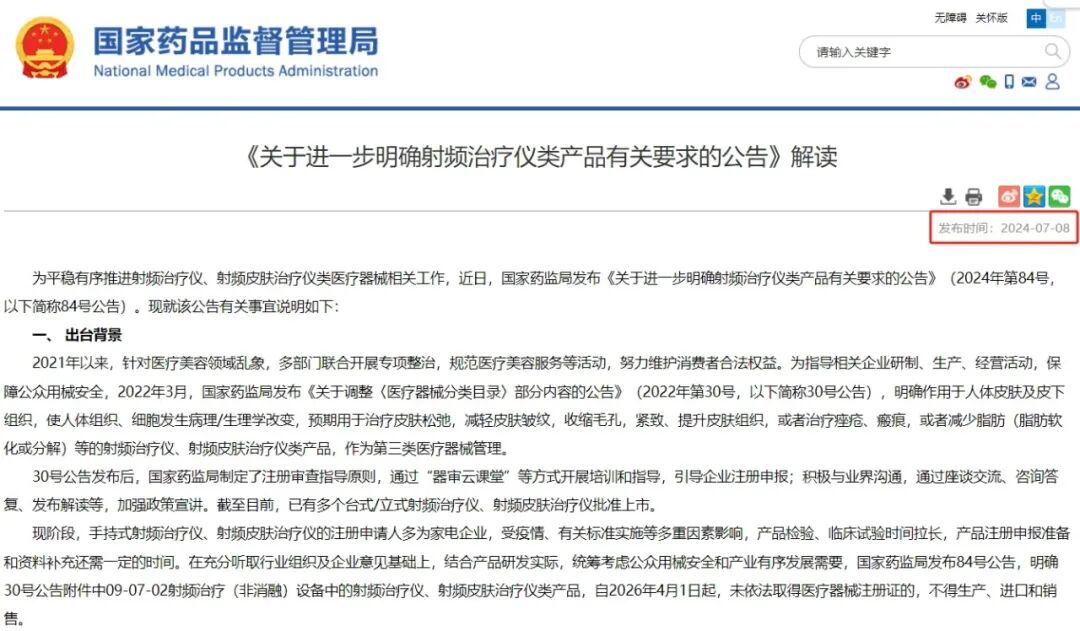 国家药品监督管理局
National Medical Products Administration

无障碍 关怀版 中 En

请输入关键字

《关于进一步明确射频治疗仪类产品有关要求的公告》解读

发布时间：2024-07-08

为平稳有序推进射频治疗仪、射频皮肤治疗仪类医疗器械相关工作，近日，国家药监局发布《关于进一步明确射频治疗仪类产品有关要求的公告》（2024年第84号，以下简称84号公告）。现就该公告有关事宜说明如下：

一、出台背景

2021年以来，针对医疗美容领域乱象，多部门联合开展专项整治，规范医疗美容服务等活动，努力维护消费者合法权益。为指导相关企业研制、生产、经营活动，保障公众用械安全，2022年3月，国家药监局发布《关于调整〈医疗器械分类目录〉部分内容的公告》（2022年第30号，以下简称30号公告），明确作用于人体皮肤及皮下组织，使人体组织、细胞发生病理/生理学改变，预期用于治疗皮肤松弛，减轻皮肤皱纹，收缩毛孔，紧致、提升皮肤组织，或者治疗痤疮、瘢痕，或者减少脂肪（脂肪软化或分解）等的射频治疗仪、射频皮肤治疗仪类产品，作为第三类医疗器械管理。

30号公告发布后，国家药监局制定了注册审查指导原则，通过“器审云课堂”等方式开展培训和指导，引导企业注册申报；积极与业界沟通，通过座谈交流、咨询答复、发布解读等，加强政策宣讲。截至目前，已有多个台式/立式射频治疗仪、射频皮肤治疗仪批准上市。

现阶段，手持式射频治疗仪、射频皮肤治疗仪的注册申请人多为家电企业，受疫情、有关标准实施等多重因素影响，产品检验、临床试验时间拉长，产品注册申报准备和资料补充还需一定的时间。在充分听取行业组织及企业意见基础上，结合产品研发实际，统筹考虑公众用械安全和产业有序发展需要，国家药监局发布84号公告，明确30号公告附件中09-07-02射频治疗（非消融）设备中的射频治疗仪、射频皮肤治疗仪类产品，自2026年4月1日起，未依法取得医疗器械注册证的，不得生产、进口和销售。